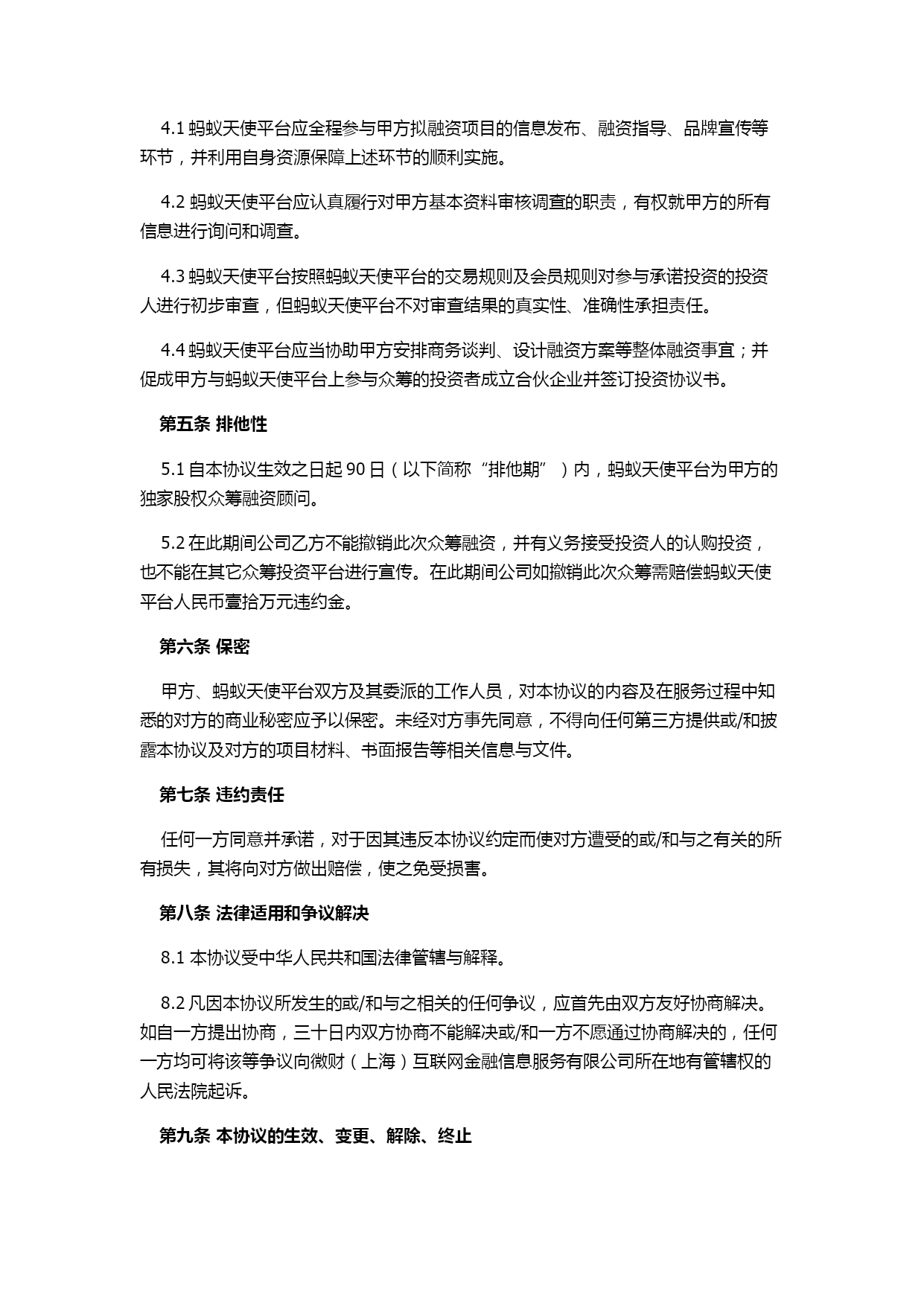 4.1 蚂蚁天使平台应全程参与甲方拟融资项目的信息发布、融资指导、品牌宣传等环节，并利用自身资源保障上述环节的顺利实施。

4.2 蚂蚁天使平台应认真履行对甲方基本资料审核调查的职责，有权就甲方的所有信息进行询问和调查。

4.3 蚂蚁天使平台按照蚂蚁天使平台的交易规则及会员规则对参与承诺投资的投资人进行初步审查，但蚂蚁天使平台不对审查结果的真实性、准确性承担责任。

4.4 蚂蚁天使平台应当协助甲方安排商务谈判、设计融资方案等整体融资事宜；并促成甲方与蚂蚁天使平台上参与众筹的投资者成立合伙企业并签订投资协议书。

第五条 排他性

5.1 自本协议生效之日起 90 日（以下简称“排他期”）内，蚂蚁天使平台为甲方的独家股权众筹融资顾问。

5.2 在此期间公司乙方不能撤销此次众筹融资，并有义务接受投资人的认购投资，也不能在其它众筹投资平台进行宣传。在此期间公司如撤销此次众筹需赔偿蚂蚁天使平台人民币壹拾万元违约金。

第六条 保密

甲方、蚂蚁天使平台双方及其委派的工作人员，对本协议的内容及在服务过程中知悉的对方的商业秘密应予以保密。未经对方事先同意，不得向任何第三方提供或/和披露本协议及对方的项目材料、书面报告等相关信息与文件。

第七条 违约责任

任何一方同意并承诺，对于因其违反本协议约定而使对方遭受的或/和与之有关的所有损失，其将向对方做出赔偿，使之免受损害。

第八条 法律适用和争议解决

8.1 本协议受中华人民共和国法律管辖与解释。

8.2 凡因本协议所发生的或/和与之相关的任何争议，应首先由双方友好协商解决。如自一方提出协商，三十日内双方协商不能解决或/和一方不愿通过协商解决的，任何一方均可将该等争议向微财（上海）互联网金融信息服务有限公司所在地有管辖权的人民法院起诉。

第九条 本协议的生效、变更、解除、终止